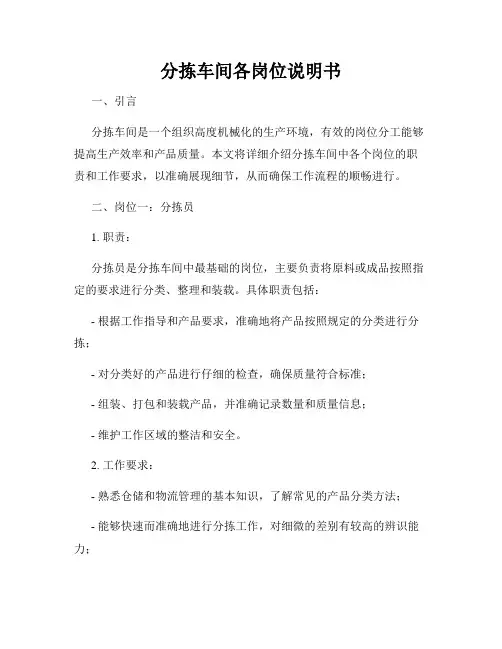 分拣车间各岗位说明书

一、引言

分拣车间是一个组织高度机械化的生产环境，有效的岗位分工能够提高生产效率和产品质量。本文将详细介绍分拣车间中各个岗位的职责和工作要求，以准确展现细节，从而确保工作流程的顺畅进行。

二、岗位一：分拣员

1. 职责：

分拣员是分拣车间中最基础的岗位，主要负责将原料或成品按照指定的要求进行分类、整理和装载。具体职责包括：

- 根据工作指导和产品要求，准确地将产品按照规定的分类进行分拣；

- 对分类好的产品进行仔细的检查，确保质量符合标准；

- 组装、打包和装载产品，并准确记录数量和质量信息；

- 维护工作区域的整洁和安全。

2. 工作要求：

- 熟悉仓储和物流管理的基本知识，了解常见的产品分类方法；

- 能够快速而准确地进行分拣工作，对细微的差别有较高的辨识能力；